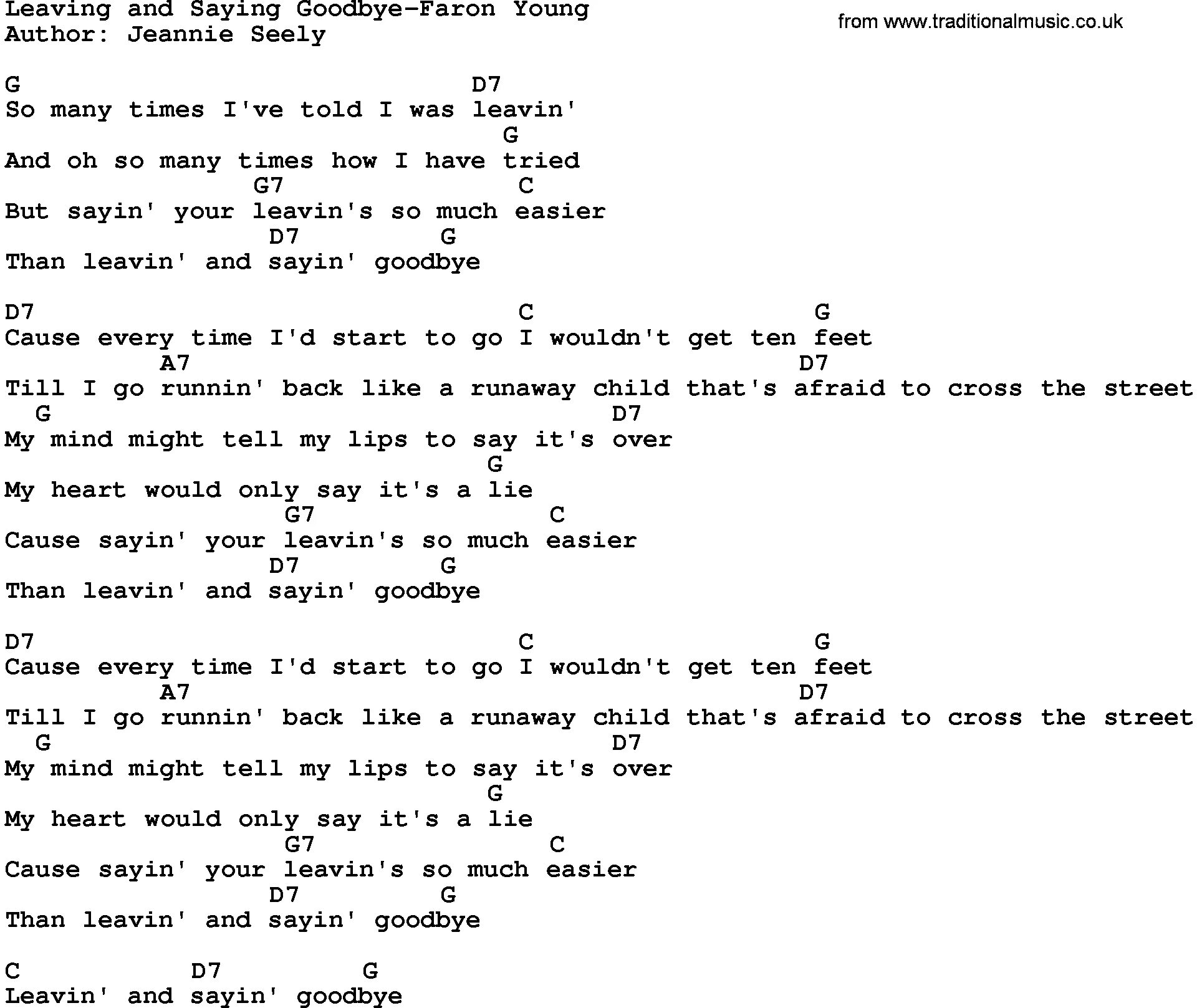 Leaving and Saying Goodbye-Faron Young
Author: Jeannie Seely

from www.traditionalmusic.co.uk

G D7
So many times I've told I was leavin'
G
And oh so many times how I have tried
G7 C
But sayin' your leavin's so much easier
D7 G
Than leavin' and sayin' goodbye

D7 C G
Cause every time I'd start to go I wouldn't get ten feet
A7 D7
Till I go runnin' back like a runaway child that's afraid to cross the street
G D7
My mind might tell my lips to say it's over
G
My heart would only say it's a lie
G7 C
Cause sayin' your leavin's so much easier
D7 G
Than leavin' and sayin' goodbye

D7 C G
Cause every time I'd start to go I wouldn't get ten feet
A7 D7
Till I go runnin' back like a runaway child that's afraid to cross the street
G D7
My mind might tell my lips to say it's over
G
My heart would only say it's a lie
G7 C
Cause sayin' your leavin's so much easier
D7 G
Than leavin' and sayin' goodbye

C D7 G
Leavin' and sayin' goodbye